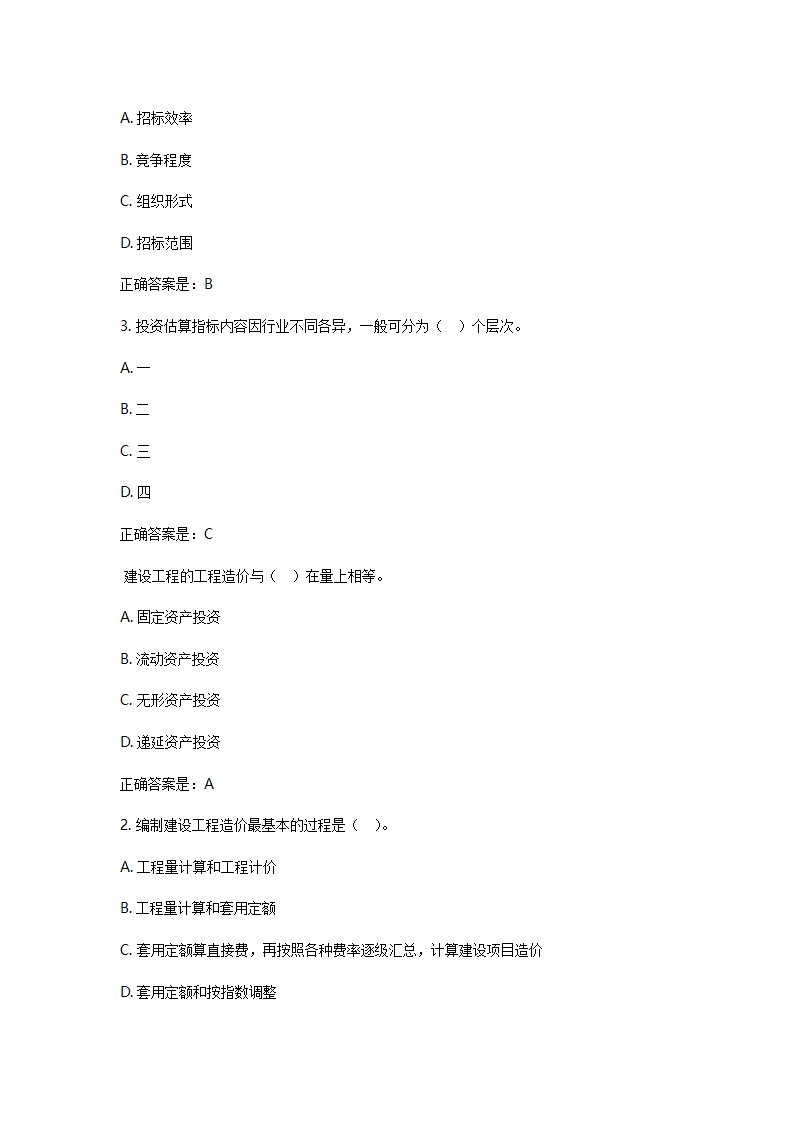 A. 招标效率

B. 竞争程度

C. 组织形式

D. 招标范围

正确答案是：B

3. 投资估算指标内容因行业不同各异，一般可分为（ ）个层次。

A. 一

B. 二

C. 三

D. 四

正确答案是：C

建设工程的工程造价与（ ）在量上相等。

A. 固定资产投资

B. 流动资产投资

C. 无形资产投资

D. 递延资产投资

正确答案是：A

2. 编制建设工程造价最基本的过程是（ ）。

A. 工程量计算和工程计价

B. 工程量计算和套用定额

C. 套用定额算直接费，再按照各种费率逐级汇总，计算建设项目造价

D. 套用定额和按指数调整